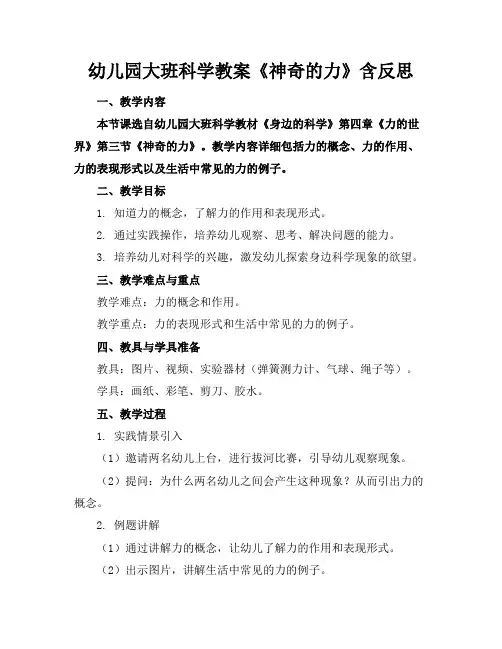 幼儿园大班科学教案《神奇的力》含反思

一、教学内容

本节课选自幼儿园大班科学教材《身边的科学》第四章《力的世界》第三节《神奇的力》。教学内容详细包括力的概念、力的作用、力的表现形式以及生活中常见的力的例子。

二、教学目标

1. 知道力的概念，了解力的作用和表现形式。

2. 通过实践操作，培养幼儿观察、思考、解决问题的能力。

3. 培养幼儿对科学的兴趣，激发幼儿探索身边科学现象的欲望。

三、教学难点与重点

教学难点：力的概念和作用。

教学重点：力的表现形式和生活中常见的力的例子。

四、教具与学具准备

教具：图片、视频、实验器材（弹簧测力计、气球、绳子等）。

学具：画纸、彩笔、剪刀、胶水。

五、教学过程

1. 实践情景引入

（1）邀请两名幼儿上台，进行拔河比赛，引导幼儿观察现象。

（2）提问：为什么两名幼儿之间会产生这种现象？从而引出力的概念。

2. 例题讲解

（1）通过讲解力的概念，让幼儿了解力的作用和表现形式。

（2）出示图片，讲解生活中常见的力的例子。